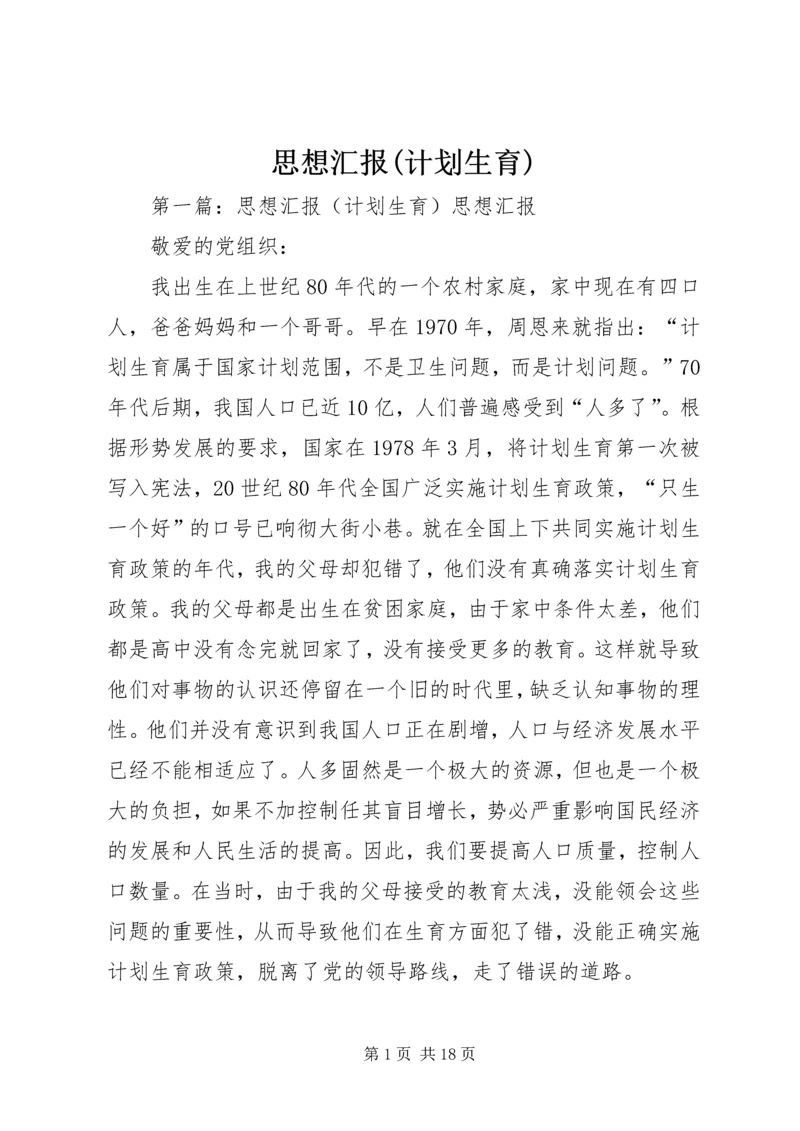 思想汇报(计划生育)

第一篇：思想汇报（计划生育）思想汇报

敬爱的党组织：

我出生在上世纪80年代的一个农村家庭，家中现在有四口人，爸爸妈妈和一个哥哥。早在1970年，周恩来就指出：“计划生育属于国家计划范围，不是卫生问题，而是计划问题。”70年代后期，我国人口已近10亿，人们普遍感受到“人多了”。根据形势发展的要求，国家在1978年3月，将计划生育第一次被写入宪法，20世纪80年代全国广泛实施计划生育政策，“只生一个好”的口号已响彻大街小巷。就在全国上下共同实施计划生育政策的年代，我的父母却犯错了，他们没有真确落实计划生育政策。我的父母都是出生在贫困家庭，由于家中条件太差，他们都是高中没有念完就回家了，没有接受更多的教育。这样就导致他们对事物的认识还停留在一个旧的时代里，缺乏认知事物的理性。他们并没有意识到我国人口正在剧增，人口与经济发展水平已经不能相适应了。人多固然是一个极大的资源，但也是一个极大的负担，如果不加控制任其盲目增长，势必严重影响国民经济的发展和人民生活的提高。因此，我们要提高人口质量，控制人口数量。在当时，由于我的父母接受的教育太浅，没能领会这些问题的重要性，从而导致他们在生育方面犯了错，没能正确实施计划生育政策，脱离了党的领导路线，走了错误的道路。

第1页 共18页